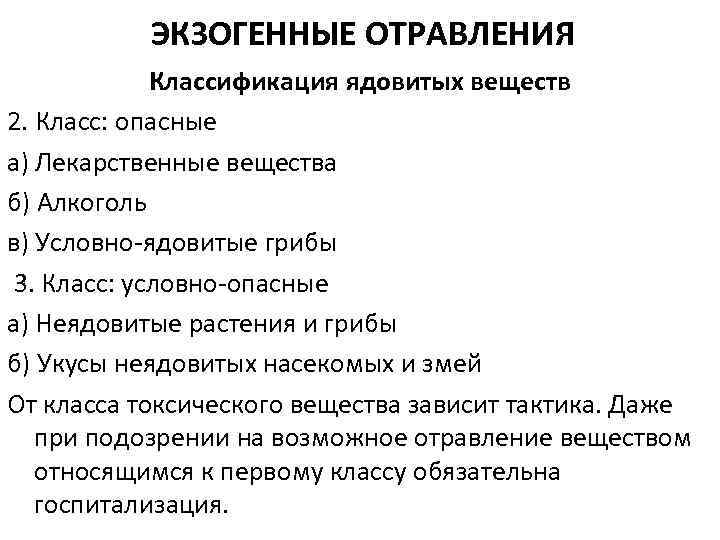 ЭКЗОГЕННЫЕ ОТРАВЛЕНИЯ

Классификация ядовитых веществ

2. Класс: опасные

а) Лекарственные вещества

б) Алкоголь

в) Условно-ядовитые грибы

3. Класс: условно-опасные

а) Неядовитые растения и грибы

б) Укусы неядовитых насекомых и змей

От класса токсического вещества зависит тактика. Даже при подозрении на возможное отравление веществом относящимся к первому классу обязательна госпитализация.